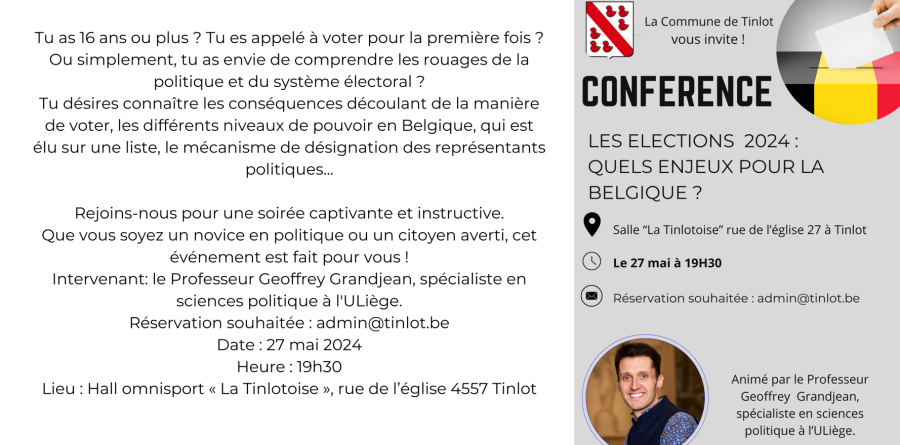 Tu as 16 ans ou plus ? Tu es appelé à voter pour la première fois ? Ou simplement, tu as envie de comprendre les rouages de la politique et du système électoral ?
Tu désires connaître les conséquences découlant de la manière de voter, les différents niveaux de pouvoir en Belgique, qui est élu sur une liste, le mécanisme de désignation des représentants politiques...

Rejoins-nous pour une soirée captivante et instructive.
Que vous soyez un novice en politique ou un citoyen averti, cet événement est fait pour vous !
Intervenant: le Professeur Geoffrey Grandjean, spécialiste en sciences politique à l'ULiège.
Réservation souhaitée : admin@tinlot.be
Date : 27 mai 2024
Heure : 19h30
Lieu : Hall omnisport « La Tinlotoise », rue de l'église 4557 Tinlot

La Commune de Tinlot vous invite !

CONFERENCE

LES ELECTIONS 2024 : QUELS ENJEUX POUR LA BELGIQUE ?

Salle "La Tinlotoise" rue de l'église 27 à Tinlot

Le 27 mai à 19H30

Réservation souhaitée : admin@tinlot.be

Animé par le Professeur Geoffrey Grandjean, spécialiste en sciences politique à l'ULiège.